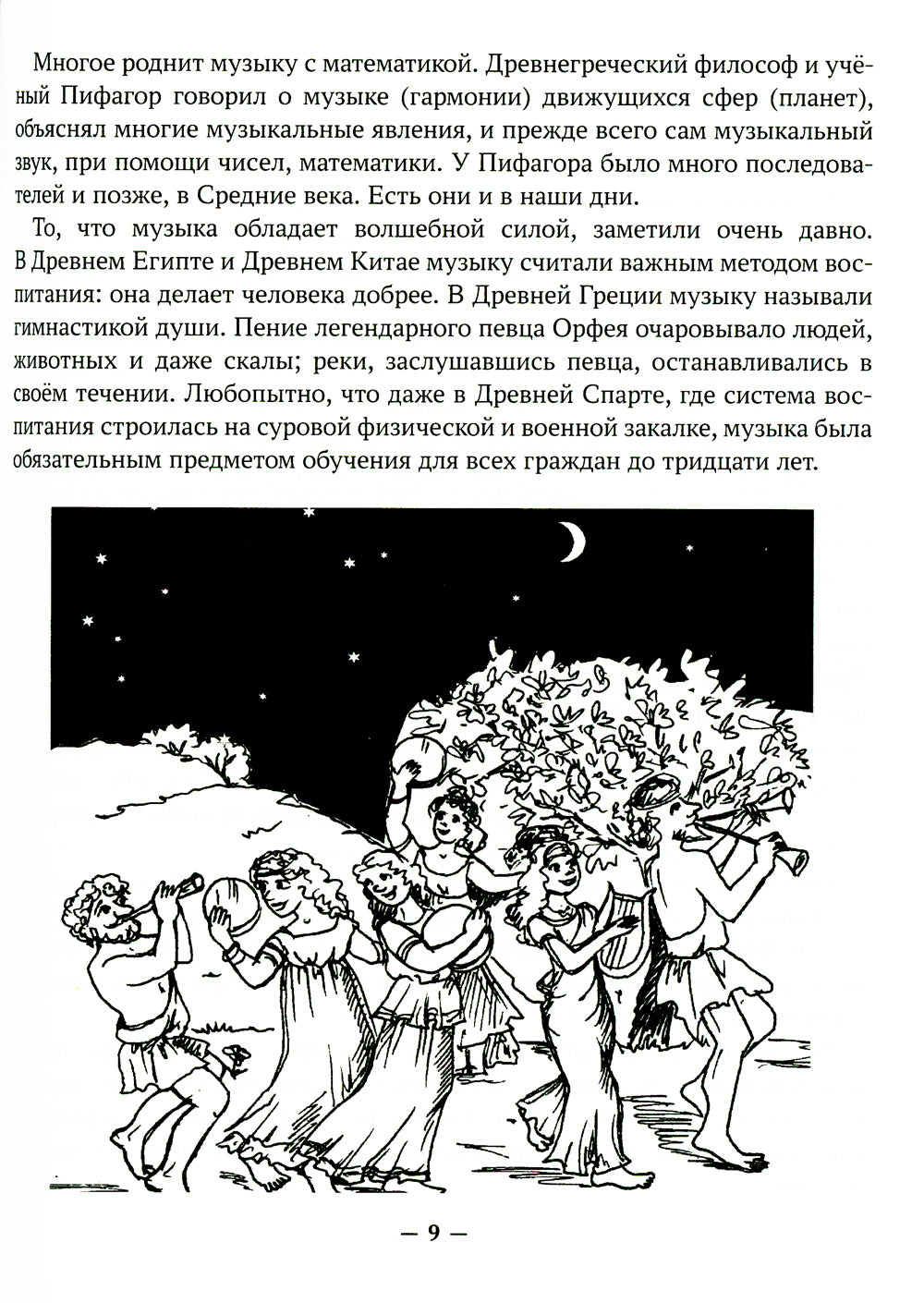 Многое роднит музыку с математикой. Древнегреческий философ и учёный Пифагор говорил о музыке (гармонии) движущихся сфер (планет), объяснял многие музыкальные явления, и прежде всего сам музыкальный звук, при помощи чисел, математики. У Пифагора было много последователей и позже, в Средние века. Есть они и в наши дни.

То, что музыка обладает волшебной силой, заметили очень давно. В Древнем Египте и Древнем Китае музыку считали важным методом воспитания: она делает человека добрее. В Древней Греции музыку называли гимнастикой души. Пение легендарного певца Орфея очаровывало людей, животных и даже скалы; реки, заслушавшись певца, останавливались в своём течении. Любопытно, что даже в Древней Спарте, где система воспитания строилась на суровой физической и военной закалке, музыка была обязательным предметом обучения для всех граждан до тридцати лет.

— 9 —